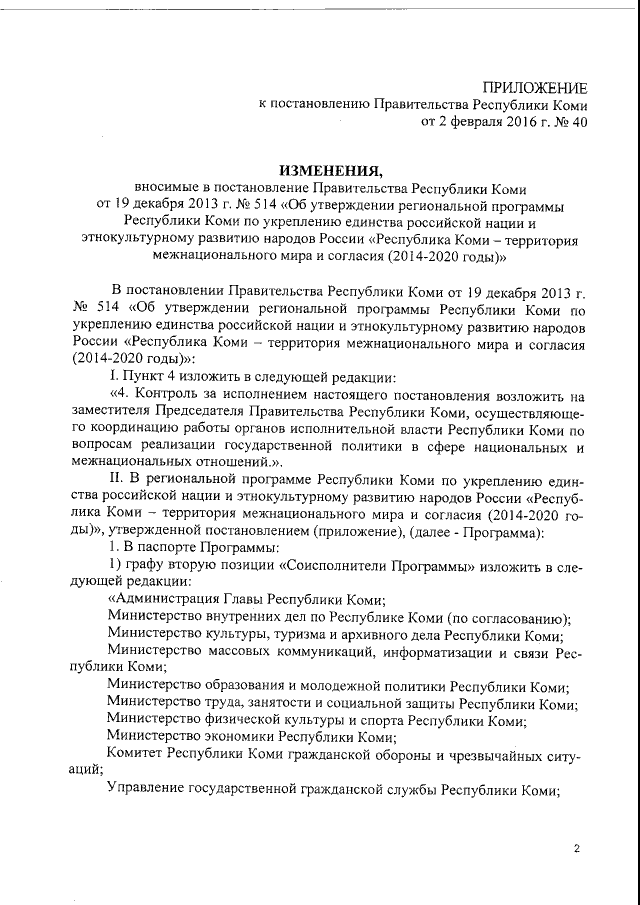 ПРИЛОЖЕНИЕ
к постановлению Правительства Республики Коми
от 2 февраля 2016 г. № 40

ИЗМЕНЕНИЯ,
вносимые в постановление Правительства Республики Коми от 19 декабря 2013 г. № 514 «Об утверждении региональной программы Республики Коми по укреплению единства российской нации и этнокультурному развитию народов России «Республика Коми – территория межнационального мира и согласия (2014-2020 годы)»

В постановлении Правительства Республики Коми от 19 декабря 2013 г. № 514 «Об утверждении региональной программы Республики Коми по укреплению единства российской нации и этнокультурному развитию народов России «Республика Коми – территория межнационального мира и согласия (2014-2020 годы)»:

I. Пункт 4 изложить в следующей редакции:

«4. Контроль за исполнением настоящего постановления возложить на заместителя Председателя Правительства Республики Коми, осуществляющего координацию работы органов исполнительной власти Республики Коми по вопросам реализации государственной политики в сфере национальных и межнациональных отношений.».

II. В региональной программе Республики Коми по укреплению единства российской нации и этнокультурному развитию народов России «Республика Коми – территория межнационального мира и согласия (2014-2020 годы)», утвержденной постановлением (приложение), (далее - Программа):

1. В паспорте Программы:

1) графу вторую позиции «Соисполнители Программы» изложить в следующей редакции:

«Администрация Главы Республики Коми;

Министерство внутренних дел по Республике Коми (по согласованию);

Министерство культуры, туризма и архивного дела Республики Коми;

Министерство массовых коммуникаций, информатизации и связи Республики Коми;

Министерство образования и молодежной политики Республики Коми;

Министерство труда, занятости и социальной защиты Республики Коми;

Министерство физической культуры и спорта Республики Коми;

Министерство экономики Республики Коми;

Комитет Республики Коми гражданской обороны и чрезвычайных ситуаций;

Управление государственной гражданской службы Республики Коми;

2